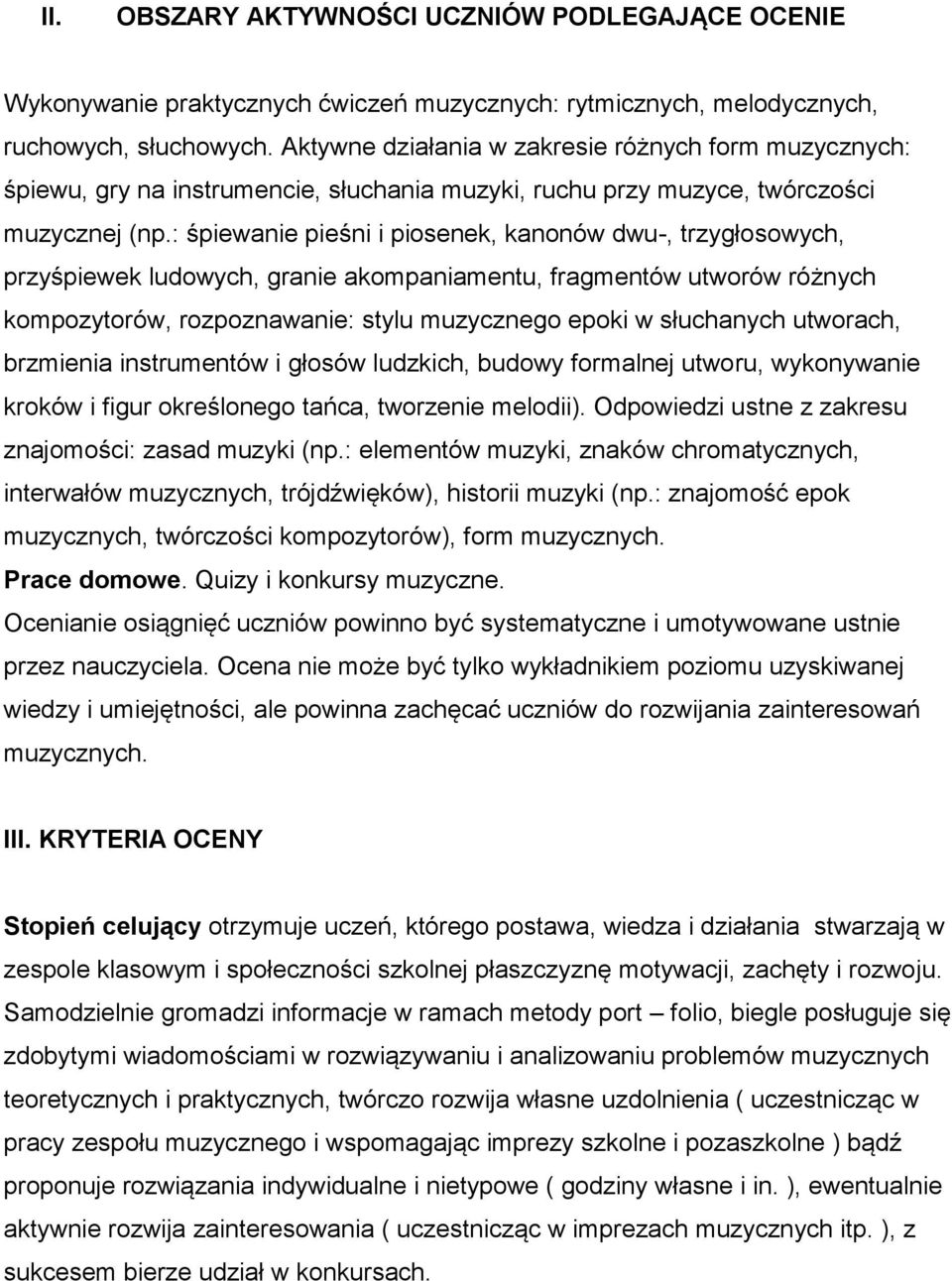 II. OBSZARY AKTYWNOŚCI UCZNIÓW PODLEGAJĄCE OCENIE

Wykonywanie praktycznych ćwiczeń muzycznych: rytmicznych, melodycznych, ruchowych, słuchowych. Aktywne działania w zakresie różnych form muzycznych: śpiewu, gry na instrumencie, słuchania muzyki, ruchu przy muzyce, twórczości muzycznej (np.: śpiewanie pieśni i piosenek, kanonów dwu-, trzygłosowych, przyśpiewek ludowych, granie akompaniamentu, fragmentów utworów różnych kompozytorów, rozpoznawanie: stylu muzycznego epoki w słuchanych utworach, brzmienia instrumentów i głosów ludzkich, budowy formalnej utworu, wykonywanie kroków i figur określonego tańca, tworzenie melodii). Odpowiedzi ustne z zakresu znajomości: zasad muzyki (np.: elementów muzyki, znaków chromatycznych, interwałów muzycznych, trójdźwięków), historii muzyki (np.: znajomość epok muzycznych, twórczości kompozytorów), form muzycznych.
Prace domowe. Quizy i konkursy muzyczne.
Ocenianie osiągnięć uczniów powinno być systematyczne i umotywowane ustnie przez nauczyciela. Ocena nie może być tylko wykładnikiem poziomu uzyskiwanej wiedzy i umiejętności, ale powinna zachęcać uczniów do rozwijania zainteresowań muzycznych.

III. KRYTERIA OCENY

Stopień celujący otrzymuje uczeń, którego postawa, wiedza i działania stwarzają w zespole klasowym i społeczności szkolnej płaszczyznę motywacji, zachęty i rozwoju. Samodzielnie gromadzi informacje w ramach metody port – folio, biegle posługuje się zdobytymi wiadomościami w rozwiązywaniu i analizowaniu problemów muzycznych teoretycznych i praktycznych, twórczo rozwija własne uzdolnienia ( uczestnicząc w pracy zespołu muzycznego i wspomagając imprezy szkolne i pozaszkolne ) bądź proponuje rozwiązania indywidualne i nietypowe ( godziny własne i in. ), ewentualnie aktywnie rozwija zainteresowania ( uczestnicząc w imprezach muzycznych itp. ), z sukcesem bierze udział w konkursach.